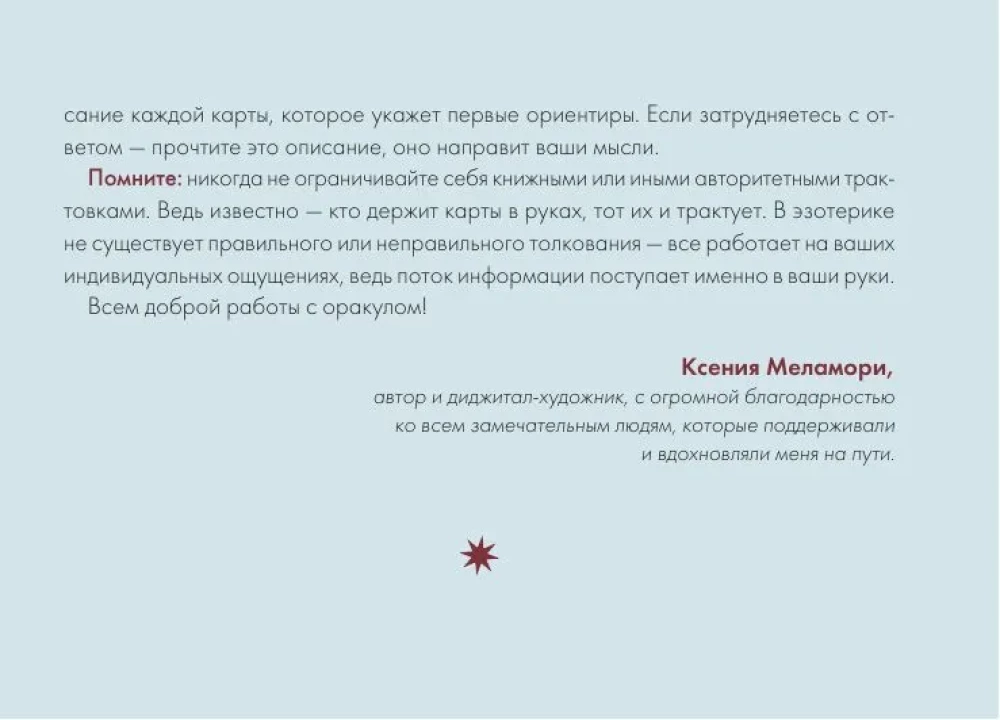 сание каждой карты, которое укажет первые ориентиры. Если затрудняетесь с ответом — прочтите это описание, оно направит ваши мысли.

Помните: никогда не ограничивайте себя книжными или иными авторитетными трактовками. Ведь известно — кто держит карты в руках, тот их и трактует. В эзотерике не существует правильного или неправильного толкования — все работает на ваших индивидуальных ощущениях, ведь поток информации поступает именно в ваши руки.

Всем доброй работы с оракулом!

Ксения Меламори,
автор и диджитал-художник, с огромной благодарностью
ко всем замечательным людям, которые поддерживали
и вдохновляли меня на пути.